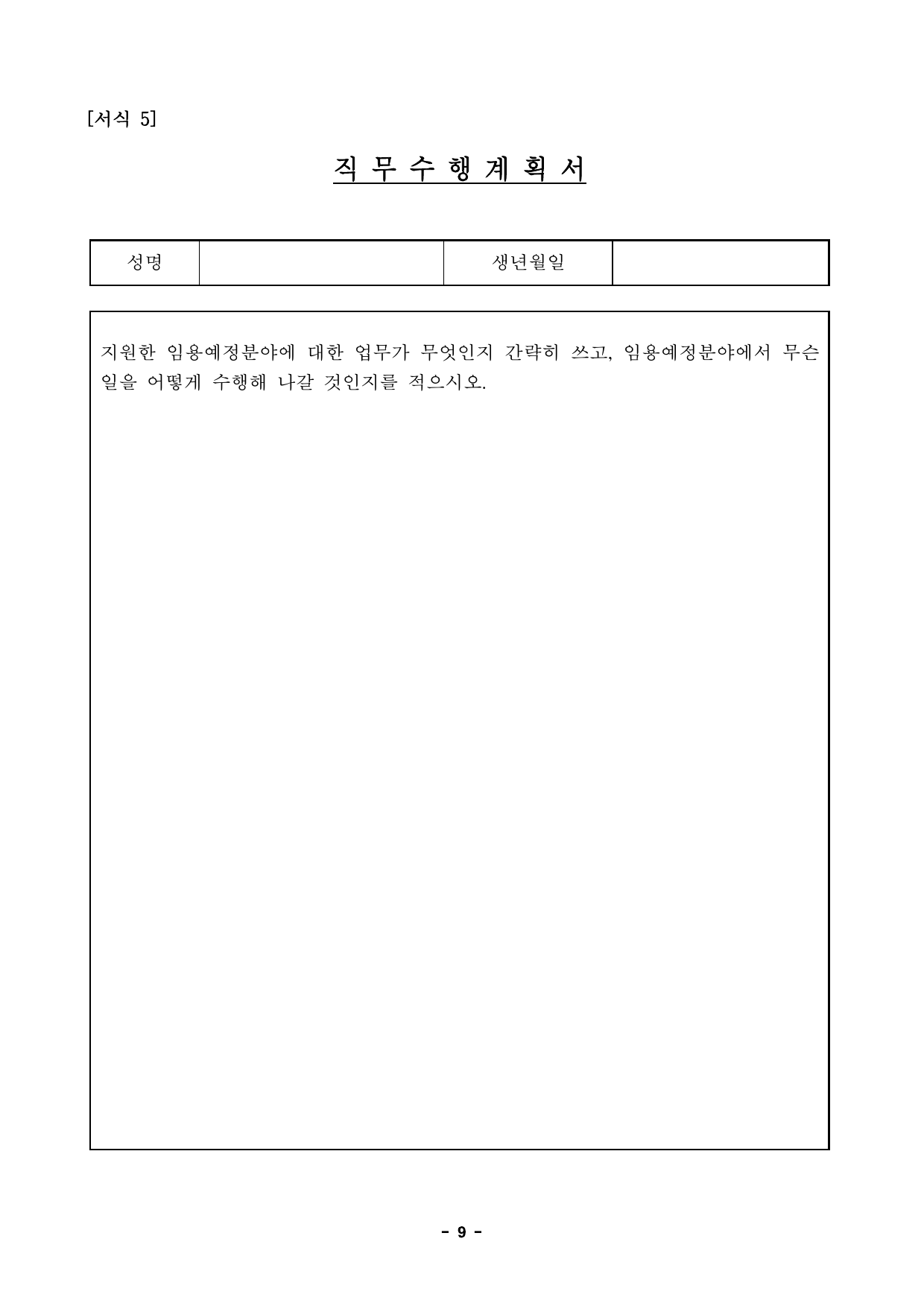 [서식 5]

직 무 수 행 계 획 서

| 성명 | | 생년월일 | |
|---|---|---|---|

지원한 임용예정분야에 대한 업무가 무엇인지 간략히 쓰고, 임용예정분야에서 무슨 일을 어떻게 수행해 나갈 것인지를 적으시오.

- 9 -